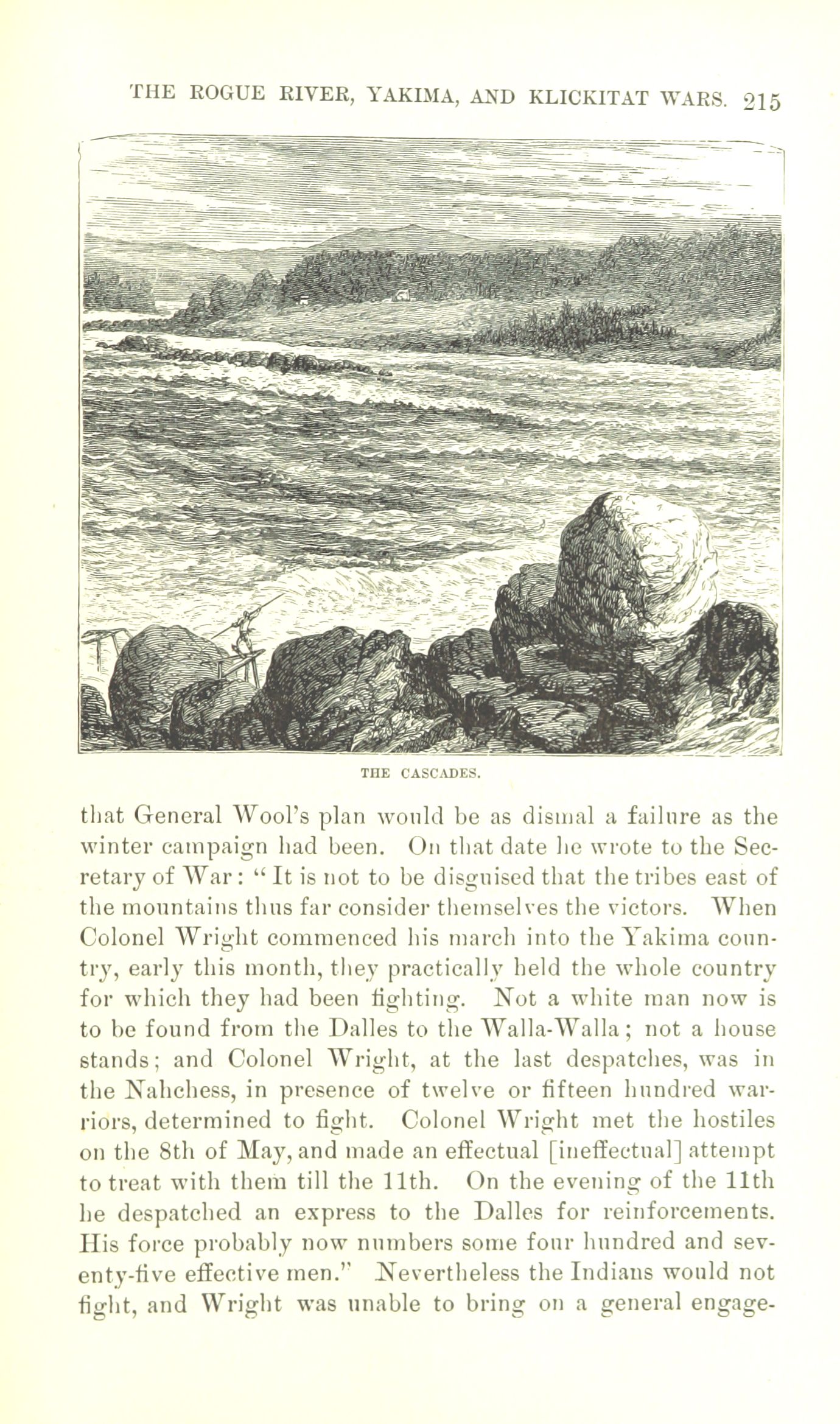 THE ROGUE RIVER, YAKIMA, AND KLICKITAT WARS. 215

THE CASCADES.

that General Wool's plan would be as dismal a failure as the winter campaign had been. On that date he wrote to the Secretary of War: "It is not to be disguised that the tribes east of the mountains thus far consider themselves the victors. When Colonel Wright commenced his march into the Yakima country, early this month, they practically held the whole country for which they had been fighting. Not a white man now is to be found from the Dalles to the Walla-Walla; not a house stands; and Colonel Wright, at the last despatches, was in the Nahchess, in presence of twelve or fifteen hundred warriors, determined to fight. Colonel Wright met the hostiles on the 8th of May, and made an effectual [ineffectual] attempt to treat with them till the 11th. On the evening of the 11th he despatched an express to the Dalles for reinforcements. His force probably now numbers some four hundred and seventy-five effective men." Nevertheless the Indians would not fight, and Wright was unable to bring on a general engage-